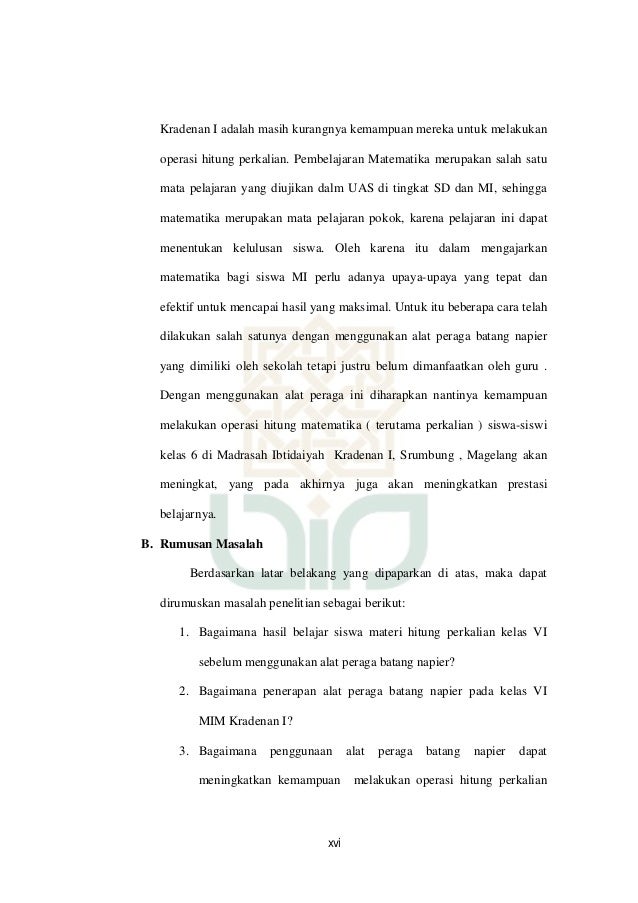 Kradenan I adalah masih kurangnya kemampuan mereka untuk melakukan operasi hitung perkalian. Pembelajaran Matematika merupakan salah satu mata pelajaran yang diujikan dalm UAS di tingkat SD dan MI, sehingga matematika merupakan mata pelajaran pokok, karena pelajaran ini dapat menentukan kelulusan siswa. Oleh karena itu dalam mengajarkan matematika bagi siswa MI perlu adanya upaya-upaya yang tepat dan efektif untuk mencapai hasil yang maksimal. Untuk itu beberapa cara telah dilakukan salah satunya dengan menggunakan alat peraga batang napier yang dimiliki oleh sekolah tetapi justru belum dimanfaatkan oleh guru . Dengan menggunakan alat peraga ini diharapkan nantinya kemampuan melakukan operasi hitung matematika ( terutama perkalian ) siswa-siswi kelas 6 di Madrasah Ibtidaiyah Kradenan I, Srumbung , Magelang akan meningkat, yang pada akhirnya juga akan meningkatkan prestasi belajarnya.

B. Rumusan Masalah

Berdasarkan latar belakang yang dipaparkan di atas, maka dapat dirumuskan masalah penelitian sebagai berikut:

1. Bagaimana hasil belajar siswa materi hitung perkalian kelas VI sebelum menggunakan alat peraga batang napier?

2. Bagaimana penerapan alat peraga batang napier pada kelas VI MIM Kradenan I?

3. Bagaimana penggunaan alat peraga batang napier dapat meningkatkan kemampuan melakukan operasi hitung perkalian

xvi